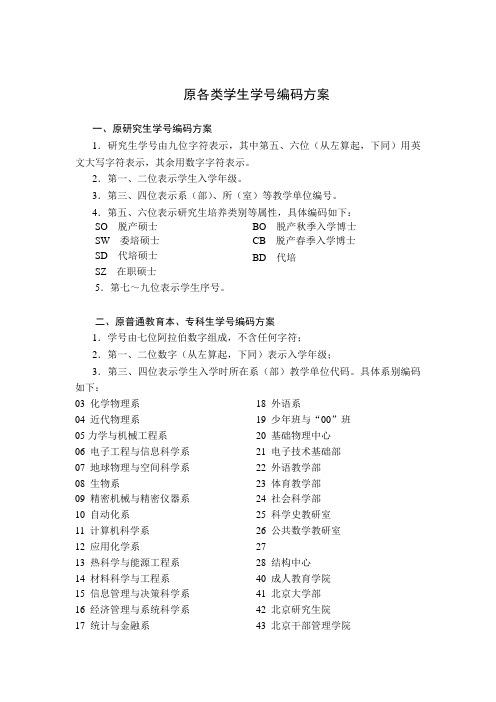 原各类学生学号编码方案

一、原研究生学号编码方案

1．研究生学号由九位字符表示，其中第五、六位（从左算起，下同）用英文大写字符表示，其余用数字字符表示。

2．第一、二位表示学生入学年级。

3．第三、四位表示系（部）、所（室）等教学单位编号。

4．第五、六位表示研究生培养类别等属性，具体编码如下：

SO 脱产硕士
SW 委培硕士
SD 代培硕士
SZ 在职硕士

BO 脱产秋季入学博士
CB 脱产春季入学博士
BD 代培

5．第七～九位表示学生序号。

二、原普通教育本、专科生学号编码方案

1．学号由七位阿拉伯数字组成，不含任何字符；

2．第一、二位数字（从左算起，下同）表示入学年级；

3．第三、四位表示学生入学时所在系（部）教学单位代码。具体系别编码如下：

03 化学物理系
04 近代物理系
05 力学与机械工程系
06 电子工程与信息科学系
07 地球物理与空间科学系
08 生物系
09 精密机械与精密仪器系
10 自动化系
11 计算机科学系
12 应用化学系
13 热科学与能源工程系
14 材料科学与工程系
15 信息管理与决策科学系
16 经济管理与系统科学系
17 统计与金融系

18 外语系
19 少年班与“00”班
20 基础物理中心
21 电子技术基础部
22 外语教学部
23 体育教学部
24 社会科学部
25 科学史教研室
26 公共数学教研室
27
28 结构中心
40 成人教育学院
41 北京大学部
42 北京研究生院
43 北京干部管理学院